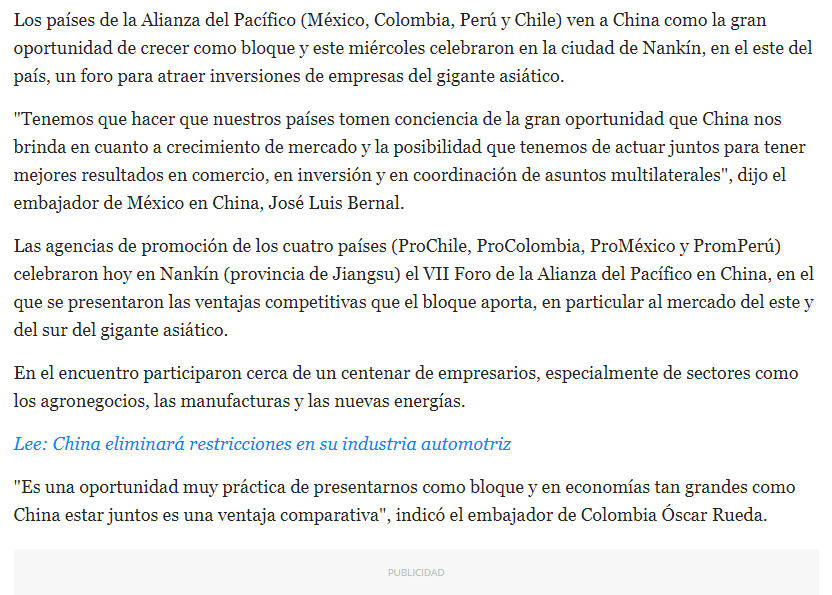 Los países de la Alianza del Pacífico (México, Colombia, Perú y Chile) ven a China como la gran oportunidad de crecer como bloque y este miércoles celebraron en la ciudad de Nankín, en el este del país, un foro para atraer inversiones de empresas del gigante asiático.

"Tenemos que hacer que nuestros países tomen conciencia de la gran oportunidad que China nos brinda en cuanto a crecimiento de mercado y la posibilidad que tenemos de actuar juntos para tener mejores resultados en comercio, en inversión y en coordinación de asuntos multilaterales", dijo el embajador de México en China, José Luis Bernal.

Las agencias de promoción de los cuatro países (ProChile, ProColombia, ProMéxico y PromPerú) celebraron hoy en Nankín (provincia de Jiangsu) el VII Foro de la Alianza del Pacífico en China, en el que se presentaron las ventajas competitivas que el bloque aporta, en particular al mercado del este y del sur del gigante asiático.

En el encuentro participaron cerca de un centenar de empresarios, especialmente de sectores como los agronegocios, las manufacturas y las nuevas energías.

Lee: China eliminará restricciones en su industria automotriz

"Es una oportunidad muy práctica de presentarnos como bloque y en economías tan grandes como China estar juntos es una ventaja comparativa", indicó el embajador de Colombia Óscar Rueda.

PUBLICIDAD